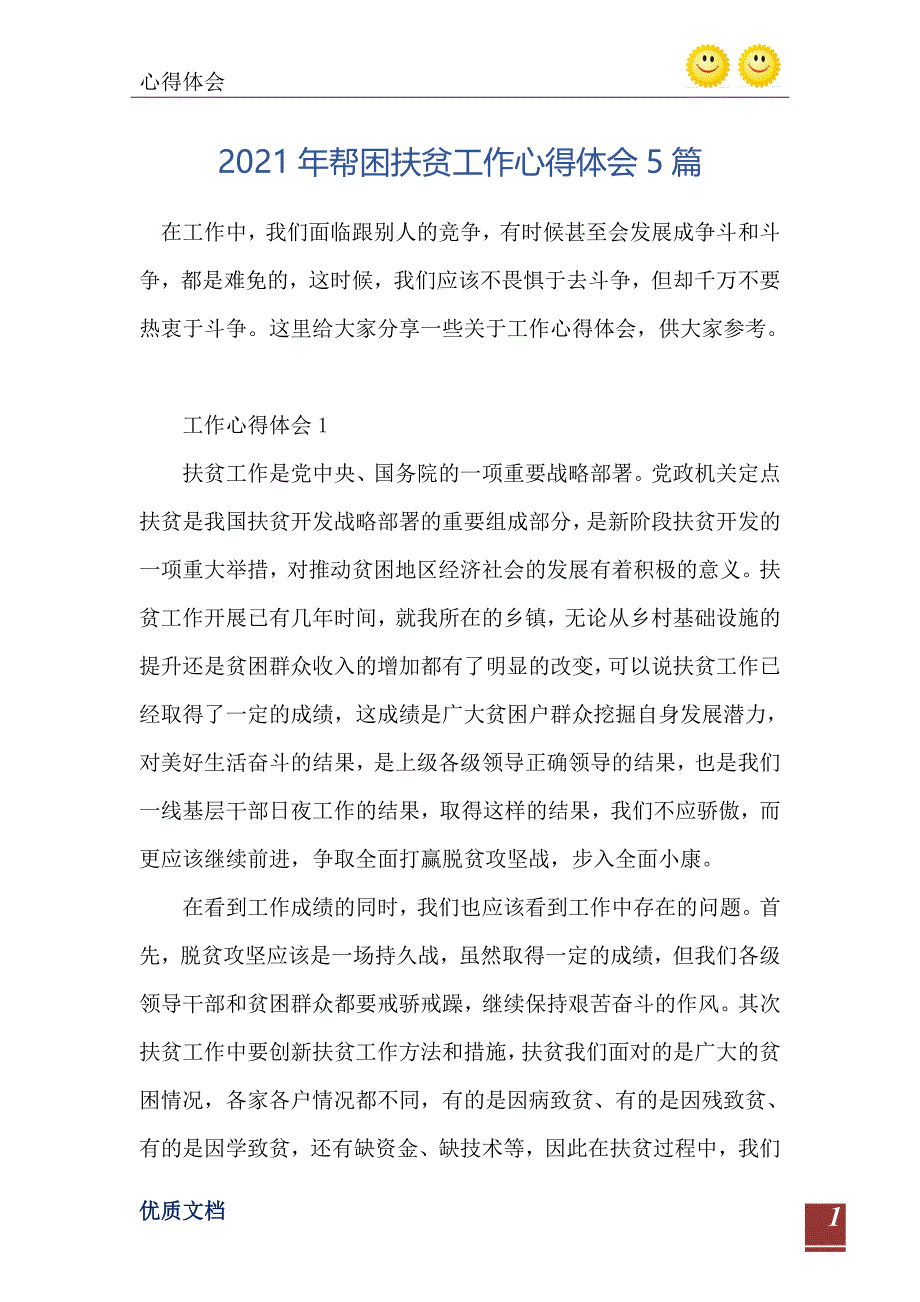 心得体会

2021 年帮困扶贫工作心得体会 5 篇

在工作中，我们面临跟别人的竞争，有时候甚至会发展成争斗和斗争，都是难免的，这时候，我们应该不畏惧于去斗争，但却千万不要热衷于斗争。这里给大家分享一些关于工作心得体会，供大家参考。

工作心得体会 1

扶贫工作是党中央、国务院的一项重要战略部署。党政机关定点扶贫是我国扶贫开发战略部署的重要组成部分，是新阶段扶贫开发的一项重大举措，对推动贫困地区经济社会的发展有着积极的意义。扶贫工作开展已有几年时间，就我所在的乡镇，无论从乡村基础设施的提升还是贫困群众收入的增加都有了明显的改变，可以说扶贫工作已经取得了一定的成绩，这成绩是广大贫困户群众挖掘自身发展潜力，对美好生活奋斗的结果，是上级各级领导正确领导的结果，也是我们一线基层干部日夜工作的结果，取得这样的结果，我们不应骄傲，而更应该继续前进，争取全面打赢脱贫攻坚战，步入全面小康。

在看到工作成绩的同时，我们也应该看到工作中存在的问题。首先，脱贫攻坚应该是一场持久战，虽然取得一定的成绩，但我们各级领导干部和贫困群众都要戒骄戒躁，继续保持艰苦奋斗的作风。其次扶贫工作中要创新扶贫工作方法和措施，扶贫我们面对的是广大的贫困情况，各家各户情况都不同，有的是因病致贫、有的是因残致贫、有的是因学致贫，还有缺资金、缺技术等，因此在扶贫过程中，我们

优质文档

1